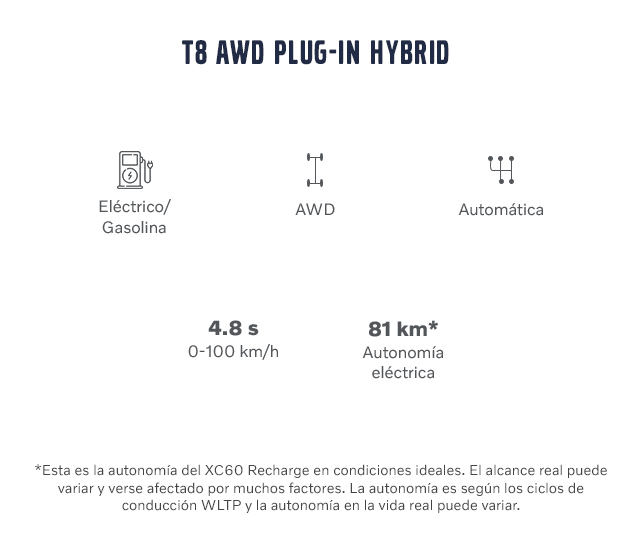 T8 AWD PLUG-IN HYBRID

Eléctrico/
Gasolina

AWD

Automática

4.8 s
0-100 km/h

81 km*
Autonomía eléctrica

*Esta es la autonomía del XC60 Recharge en condiciones ideales. El alcance real puede variar y verse afectado por muchos factores. La autonomía es según los ciclos de conducción WLTP y la autonomía en la vida real puede variar.